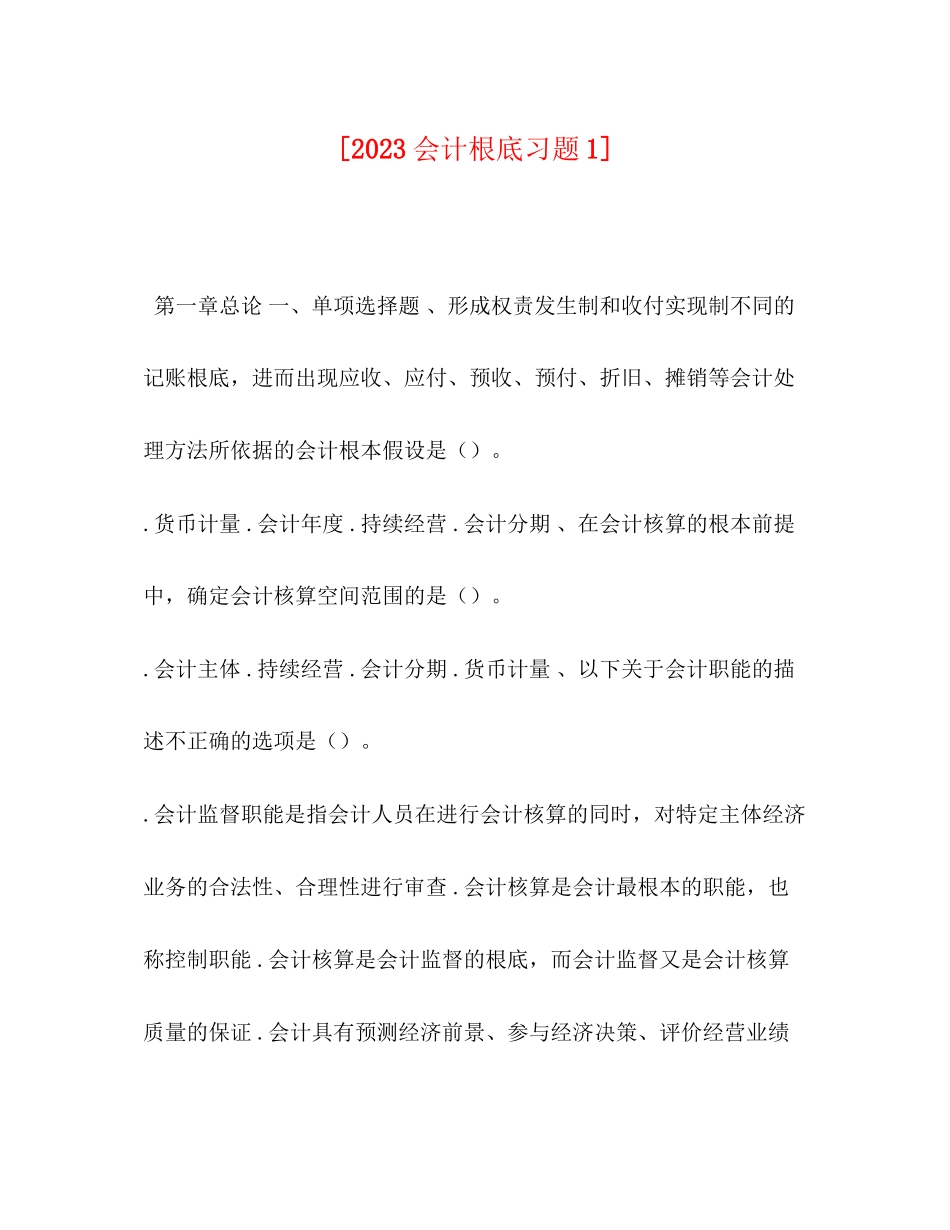 [2023 会计根底习题 1]

第一章总论 一、单项选择题 、形成权责发生制和收付实现制不同的记账根底，进而出现应收、应付、预收、预付、折旧、摊销等会计处理方法所依据的会计根本假设是（）。

. 货币计量 . 会计年度 . 持续经营 . 会计分期 、在会计核算的根本前提中，确定会计核算空间范围的是（）。

. 会计主体 . 持续经营 . 会计分期 . 货币计量 、以下关于会计职能的描述不正确的选项是（）。

. 会计监督职能是指会计人员在进行会计核算的同时，对特定主体经济业务的合法性、合理性进行审查 . 会计核算是会计最根本的职能，也称控制职能 . 会计核算是会计监督的根底，而会计监督又是会计核算质量的保证 . 会计具有预测经济前景、参与经济决策、评价经营业绩